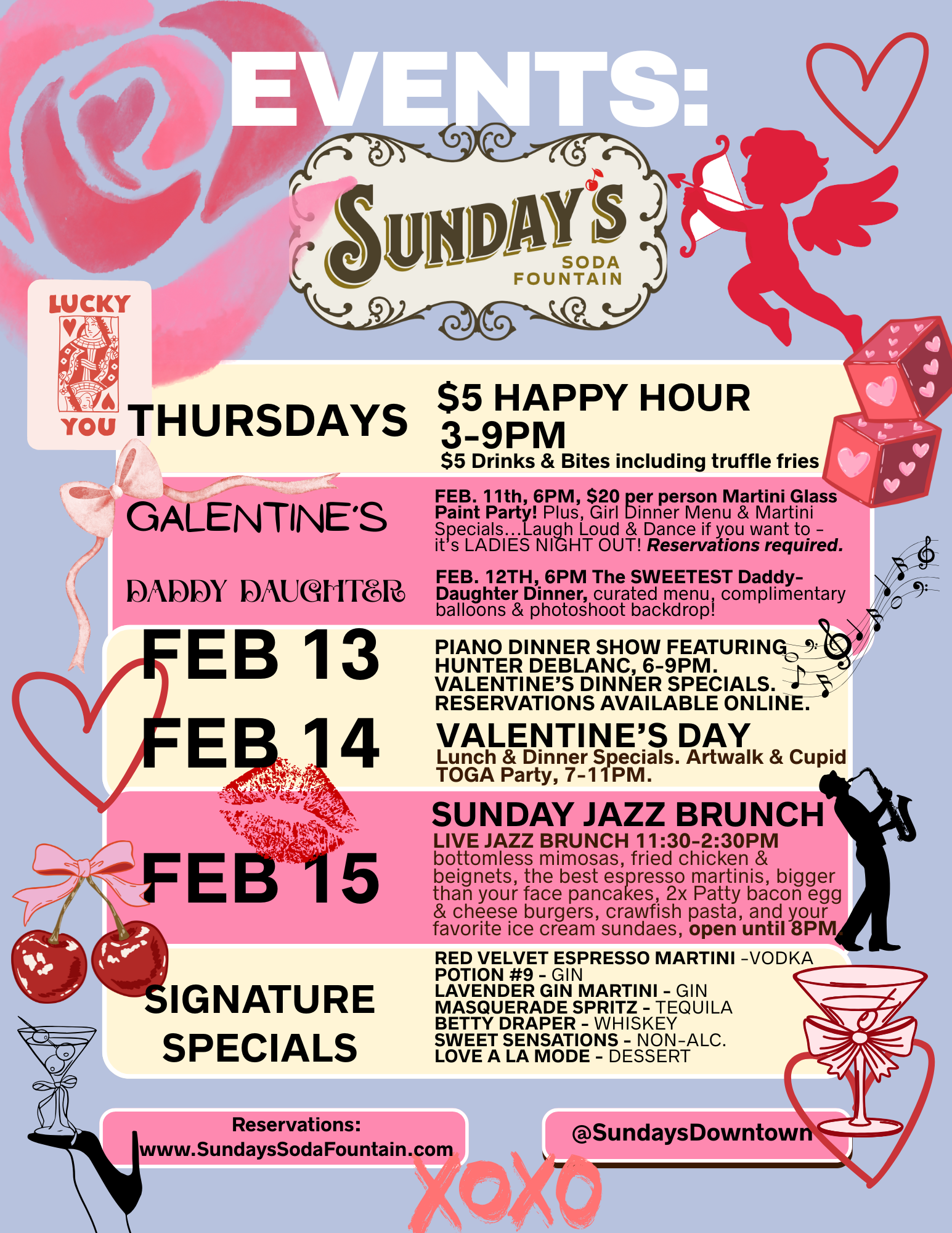 EVENTS:

SUNDAY'S
SODA FOUNTAIN

LUCKY
YOU

THURSDAYS

$5 HAPPY HOUR
3-9PM
$5 Drinks & Bites including truffle fries

GALENTINE'S

FEB. 11th, 6PM, $20 per person Martini Glass Paint Party! Plus, Girl Dinner Menu & Martini Specials...Laugh Loud & Dance if you want to - it's LADIES NIGHT OUT! Reservations required.

DADDY DAUGHTER

FEB. 12TH, 6PM The SWEETEST Daddy-Daughter Dinner, curated menu, complimentary balloons & photoshoot backdrop!

FEB 13

PIANO DINNER SHOW FEATURING HUNTER DEBLANC, 6-9PM. VALENTINE'S DINNER SPECIALS. RESERVATIONS AVAILABLE ONLINE.

FEB 14

VALENTINE'S DAY
Lunch & Dinner Specials. Artwalk & Cupid TOGA Party, 7-11PM.

FEB 15

SUNDAY JAZZ BRUNCH
LIVE JAZZ BRUNCH 11:30-2:30PM
bottomless mimosas, fried chicken & beignets, the best espresso martinis, bigger than your face pancakes, 2x Patty bacon egg & cheese burgers, crawfish pasta, and your favorite ice cream sundaes, open until 8PM

SIGNATURE SPECIALS

RED VELVET ESPRESSO MARTINI -VODKA
POTION #9 - GIN
LAVENDER GIN MARTINI - GIN
MASQUERADE SPRITZ - TEQUILA
BETTY DRAPER - WHISKEY
SWEET SENSATIONS - NON-ALC.
LOVE A LA MODE - DESSERT

Reservations:
www.SundaysSodaFountain.com

@SundaysDowntown

XOXO